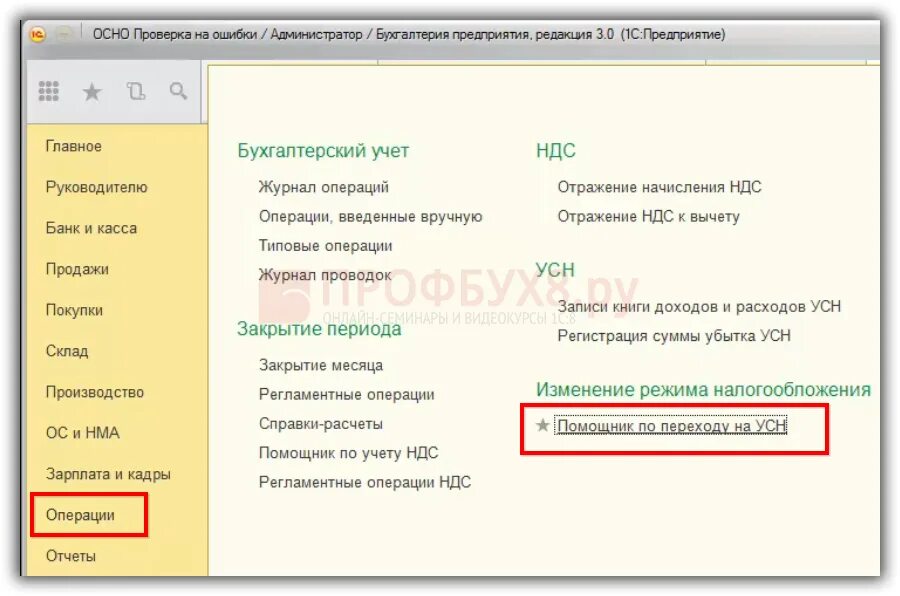 ОСНО Проверка на ошибки / Администратор / Бухгалтерия предприятия, редакция 3.0 (1С:Предприятие)

Главное
Руководителю
Банк и касса
Продажи
Покупки
Склад
Производство
ОС и НМА
Зарплата и кадры
Операции
Отчеты

Бухгалтерский учет
Журнал операций
Операции, введенные вручную
Типовые операции
Журнал проводок

Закрытие периода
Закрытие месяца
Регламентные операции
Справки-расчеты
Помощник по учету НДС
Регламентные операции НДС

НДС
Отражение начисления НДС
Отражение НДС к вычету

УСН
Записи книги доходов и расходов УСН
Регистрация суммы убытка УСН

Изменение режима налогообложения
Помощник по переходу на УСН

ПРОФБУХ8.ру
ОНЛАЙН-СЕМИНАРЫ И ВИДЕОКУРСЫ 1С:8